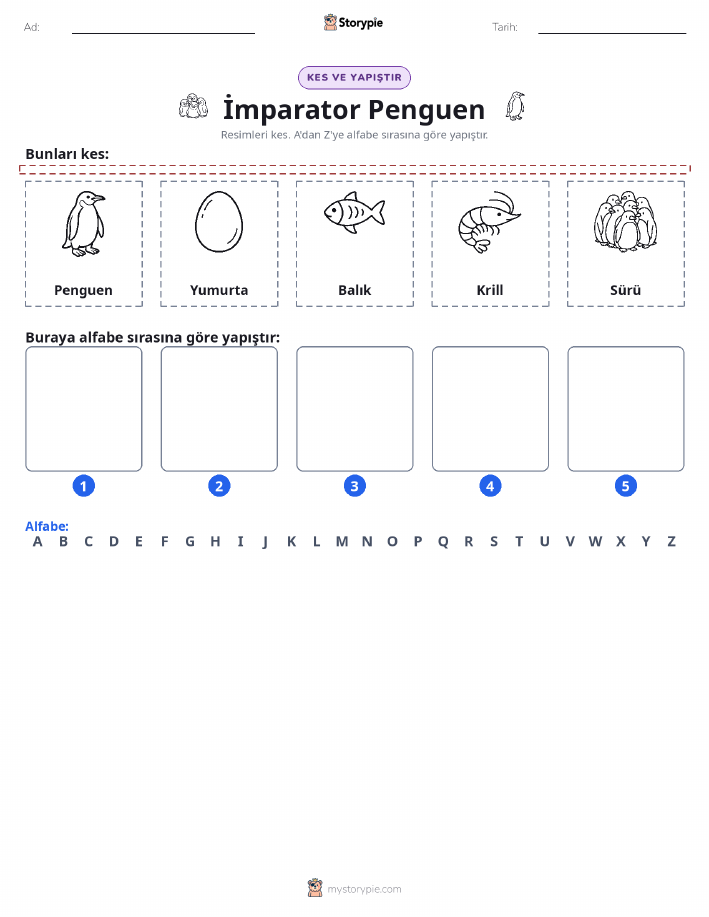 Ad: Storypie Tarih:

KES VE YAPIŞTIR

İmparator Penguen

Resimleri kes. A'dan Z'ye alfabe sırasına göre yapıştır.

Bunları kes:

Penguen

Yumurta

Balık

Krill

Sürü

Buraya alfabe sırasına göre yapıştır:

1 2 3 4 5

Alfabe:
A B C D E F G H I J K L M N O P Q R S T U V W X Y Z

mystorypie.com